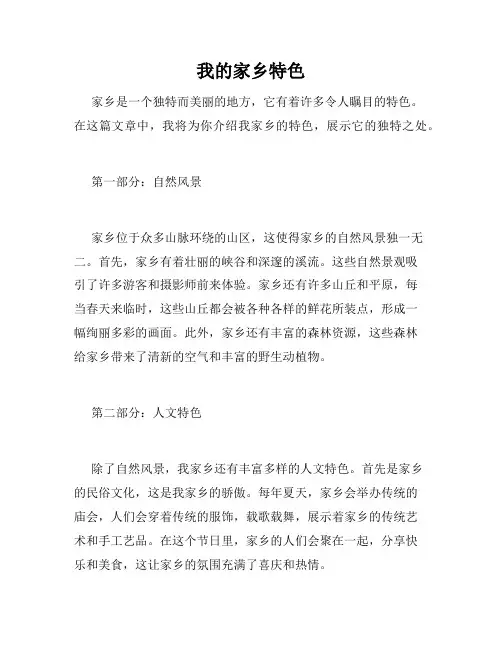 我的家乡特色

家乡是一个独特而美丽的地方，它有着许多令人瞩目的特色。在这篇文章中，我将为你介绍我家乡的特色，展示它的独特之处。

第一部分：自然风景

家乡位于众多山脉环绕的山区，这使得家乡的自然风景独一无二。首先，家乡有着壮丽的峡谷和深邃的溪流。这些自然景观吸引了许多游客和摄影师前来体验。家乡还有许多山丘和平原，每当春天来临时，这些山丘都会被各种各样的鲜花所装点，形成一幅绚丽多彩的画面。此外，家乡还有丰富的森林资源，这些森林给家乡带来了清新的空气和丰富的野生动植物。

第二部分：人文特色

除了自然风景，我家乡还有丰富多样的人文特色。首先是家乡的民俗文化，这是我家乡的骄傲。每年夏天，家乡会举办传统的庙会，人们会穿着传统的服饰，载歌载舞，展示着家乡的传统艺术和手工艺品。在这个节日里，家乡的人们会聚在一起，分享快乐和美食，这让家乡的氛围充满了喜庆和热情。